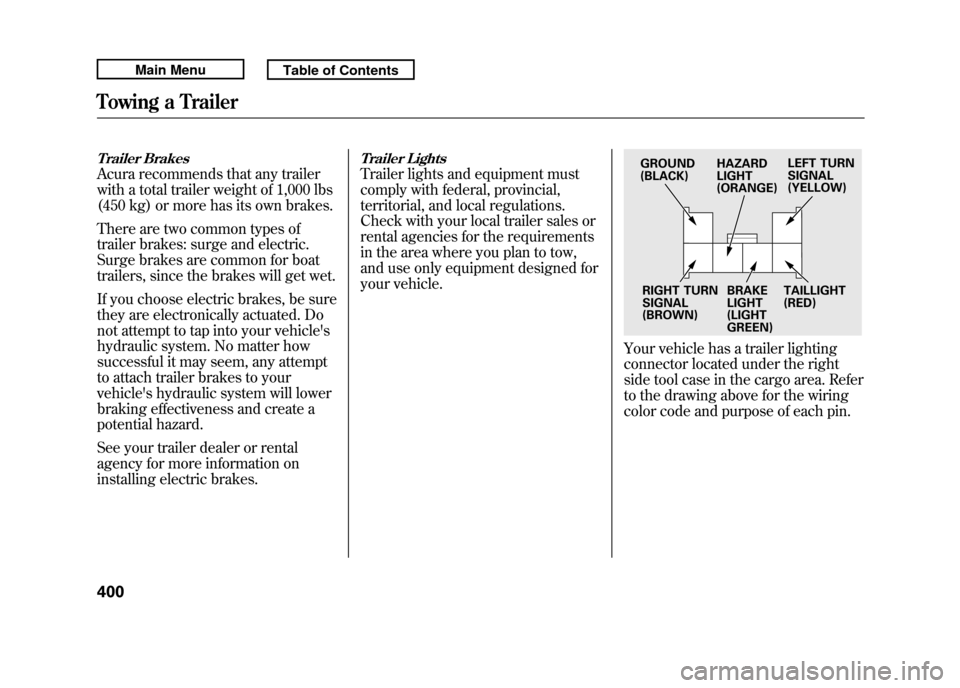 Main Menu

Table of Contents

Towing a Trailer

Trailer Brakes
Acura recommends that any trailer with a total trailer weight of 1,000 lbs (450 kg) or more has its own brakes.

There are two common types of trailer brakes: surge and electric. Surge brakes are common for boat trailers, since the brakes will get wet.

If you choose electric brakes, be sure they are electronically actuated. Do not attempt to tap into your vehicle's hydraulic system. No matter how successful it may seem, any attempt to attach trailer brakes to your vehicle's hydraulic system will lower braking effectiveness and create a potential hazard.

See your trailer dealer or rental agency for more information on installing electric brakes.

Trailer Lights
Trailer lights and equipment must comply with federal, provincial, territorial, and local regulations. Check with your local trailer sales or rental agencies for the requirements in the area where you plan to tow, and use only equipment designed for your vehicle.

GROUND (BLACK)
HAZARD LIGHT (ORANGE)
LEFT TURN SIGNAL (YELLOW)
RIGHT TURN SIGNAL (BROWN)
BRAKE LIGHT (LIGHT GREEN)
TAILLIGHT (RED)

Your vehicle has a trailer lighting connector located under the right side tool case in the cargo area. Refer to the drawing above for the wiring color code and purpose of each pin.

400

carmanualsonline.info